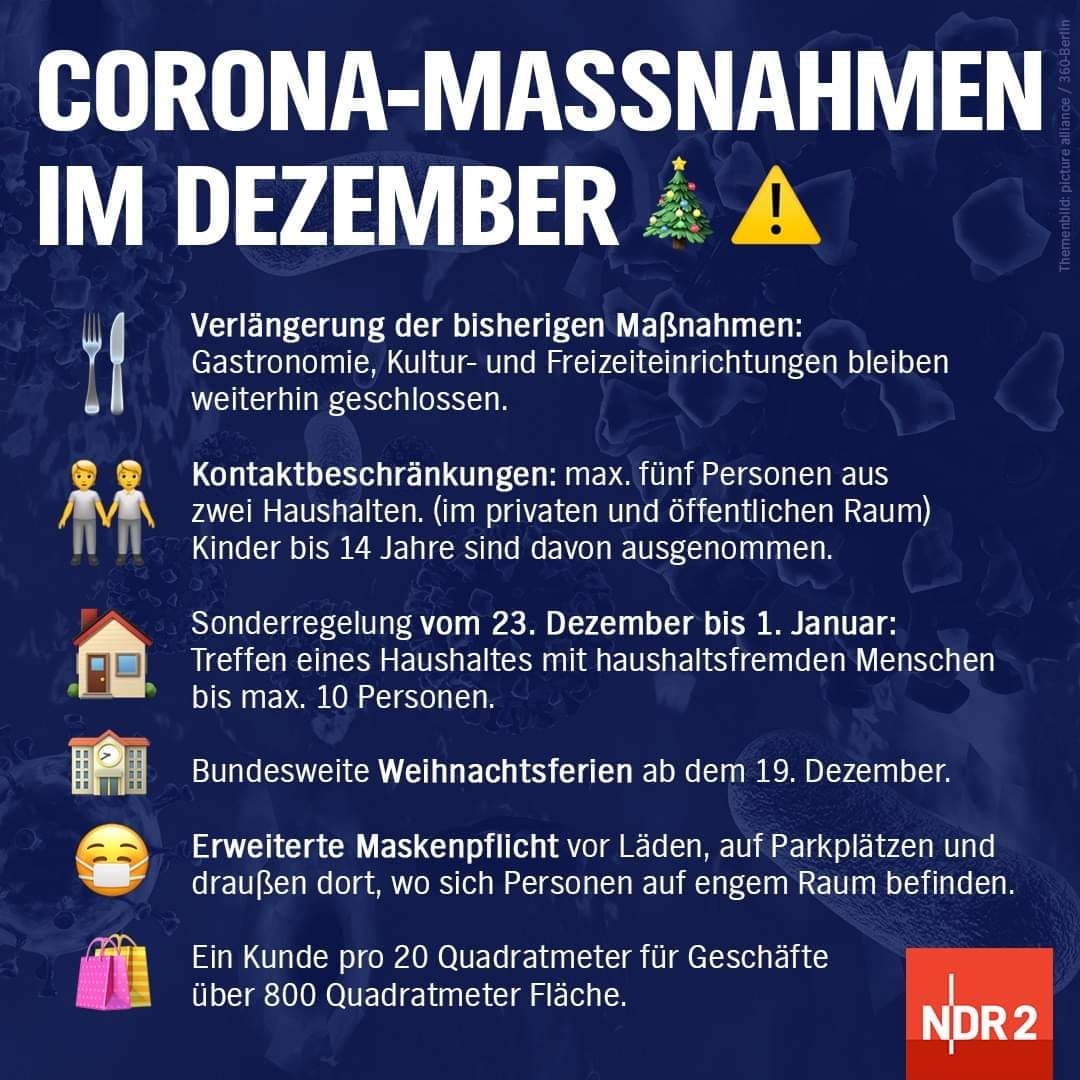 CORONA-MASSNAHMEN IM DEZEMBER

Themenbild: picture alliance / 360-Berlin

Verlängerung der bisherigen Maßnahmen: Gastronomie, Kultur- und Freizeiteinrichtungen bleiben weiterhin geschlossen.

Kontaktbeschränkungen: max. fünf Personen aus zwei Haushalten. (im privaten und öffentlichen Raum) Kinder bis 14 Jahre sind davon ausgenommen.

Sonderregelung vom 23. Dezember bis 1. Januar: Treffen eines Haushaltes mit haushaltsfremden Menschen bis max. 10 Personen.

Bundesweite Weihnachtsferien ab dem 19. Dezember.

Erweiterte Maskenpflicht vor Läden, auf Parkplätzen und draußen dort, wo sich Personen auf engem Raum befinden.

Ein Kunde pro 20 Quadratmeter für Geschäfte über 800 Quadratmeter Fläche.

NDR 2